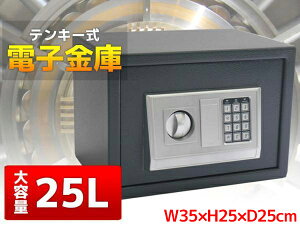 テンキー式
電子金庫

大容量 25L

W35×H25×D25cm